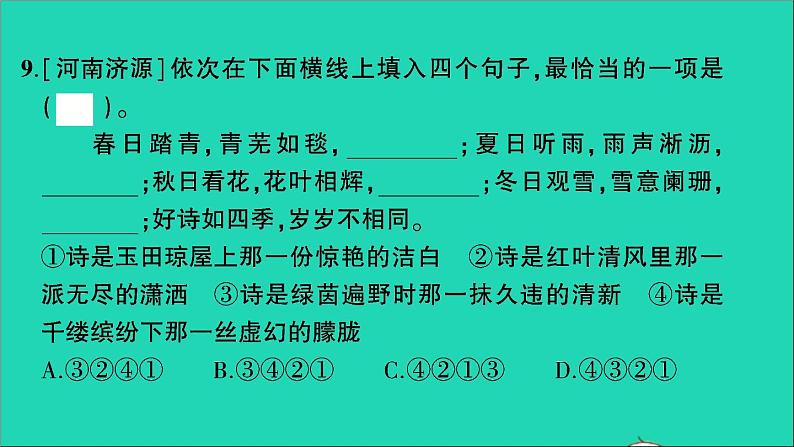 9.[河南济源]依次在下面横线上填入四个句子,最恰当的一项是(　　)。

春日踏青,青芜如毯,________;夏日听雨,雨声淅沥,________;秋日看花,花叶相辉,________;冬日观雪,雪意阑珊,________;好诗如四季,岁岁不相同。

①诗是玉田琼屋上那一份惊艳的洁白　②诗是红叶清风里那一派无尽的潇洒　③诗是绿茵遍野时那一抹久违的清新　④诗是千缕缤纷下那一丝虚幻的朦胧

A.③②④①　B.③④②①　C.④②①③　D.④③②①